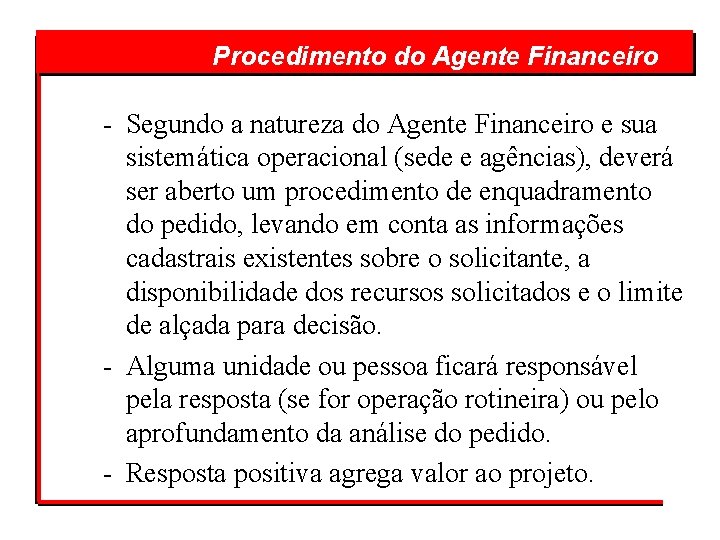 Procedimento do Agente Financeiro

- Segundo a natureza do Agente Financeiro e sua sistemática operacional (sede e agências), deverá ser aberto um procedimento de enquadramento do pedido, levando em conta as informações cadastrais existentes sobre o solicitante, a disponibilidade dos recursos solicitados e o limite de alçada para decisão.

- Alguma unidade ou pessoa ficará responsável pela resposta (se for operação rotineira) ou pelo aprofundamento da análise do pedido.

- Resposta positiva agrega valor ao projeto.